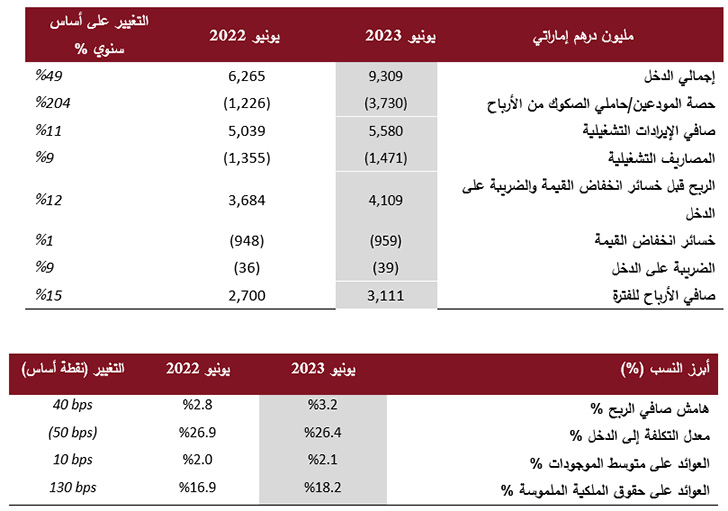 | مليون درهم إماراتي | يونيو 2023 | يونيو 2022 | التغيير على أساس سنوي % |
|---|---|---|---|
| إجمالي الدخل | 9,309 | 6,265 | %49 |
| حصة المودعين/حاملي الصكوك من الأرباح | (3,730) | (1,226) | %204 |
| صافي الإيرادات التشغيلية | 5,580 | 5,039 | %11 |
| المصاريف التشغيلية | (1,471) | (1,355) | %9 |
| الربح قبل خسائر انخفاض القيمة والضريبة على الدخل | 4,109 | 3,684 | %12 |
| خسائر انخفاض القيمة | (959) | (948) | %1 |
| الضريبة على الدخل | (39) | (36) | %9 |
| صافي الأرباح للفترة | 3,111 | 2,700 | %15 |

| أبرز النسب (%) | يونيو 2023 | يونيو 2022 | التغيير (نقطة أساس) |
|---|---|---|---|
| هامش صافي الربح % | %3.2 | %2.8 | 40 bps |
| معدل التكلفة إلى الدخل % | %26.4 | %26.9 | (50 bps) |
| العوائد على متوسط الموجودات % | %2.1 | %2.0 | 10 bps |
| العوائد على حقوق الملكية الملموسة % | %18.2 | %16.9 | 130 bps |